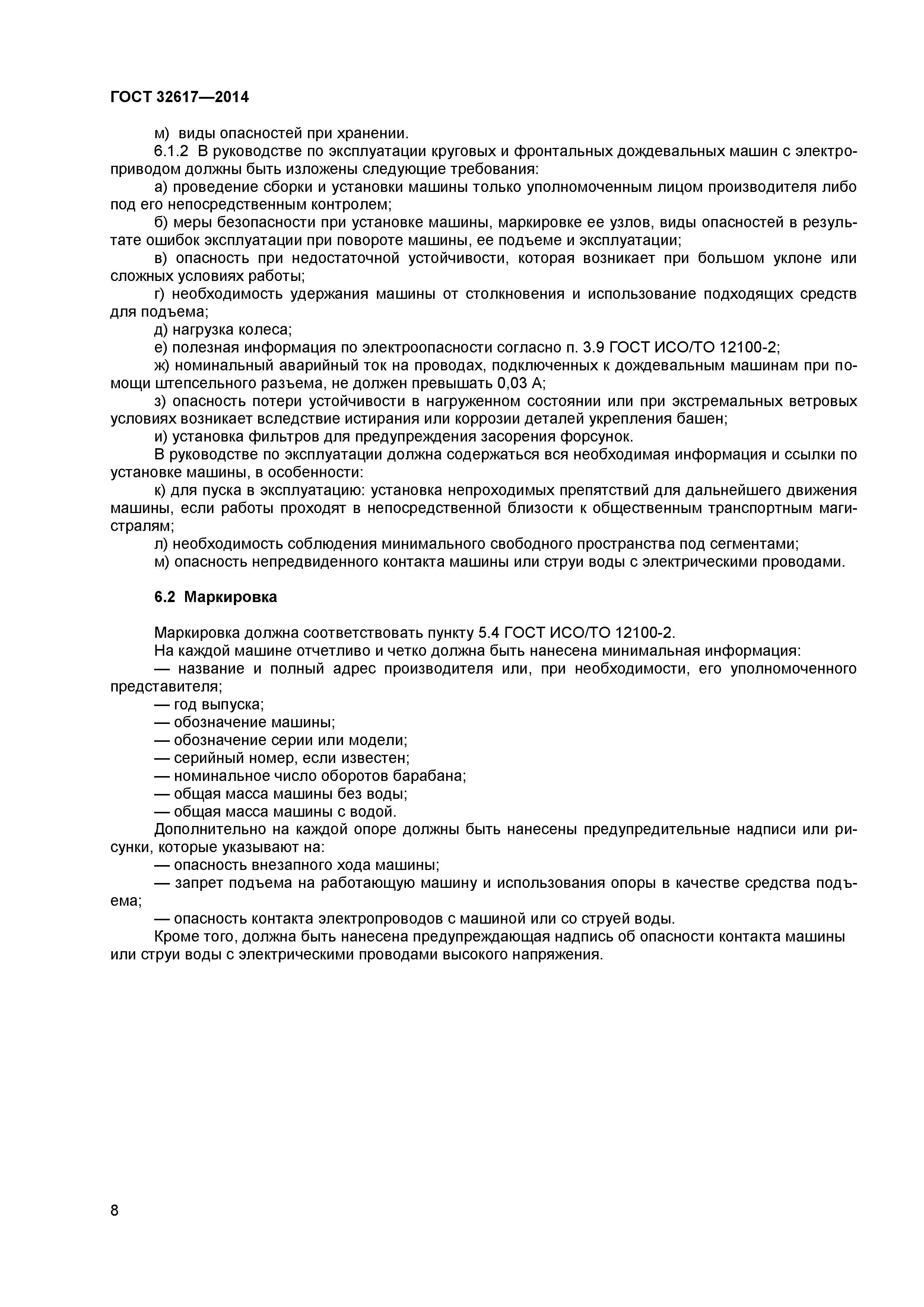 ГОСТ 32617—2014

м) виды опасностей при хранении.

6.1.2 В руководстве по эксплуатации круговых и фронтальных дождевальных машин с электроприводом должны быть изложены следующие требования:

а) проведение сборки и установки машины только уполномоченным лицом производителя либо под его непосредственным контролем;

б) меры безопасности при установке машины, маркировке ее узлов, виды опасностей в результате ошибок эксплуатации при повороте машины, ее подъеме и эксплуатации;

в) опасность при недостаточной устойчивости, которая возникает при большом уклоне или сложных условиях работы;

г) необходимость удержания машины от столкновения и использование подходящих средств для подъема;

д) нагрузка колеса;

е) полезная информация по электроопасности согласно п. 3.9 ГОСТ ИСО/ТО 12100-2;

ж) номинальный аварийный ток на проводах, подключенных к дождевальным машинам при помощи штепсельного разъема, не должен превышать 0,03 А;

з) опасность потери устойчивости в нагруженном состоянии или при экстремальных ветровых условиях возникает вследствие истирания или коррозии деталей укрепления башен;

и) установка фильтров для предупреждения засорения форсунок.

В руководстве по эксплуатации должна содержаться вся необходимая информация и ссылки по установке машины, в особенности:

к) для пуска в эксплуатацию: установка непроходимых препятствий для дальнейшего движения машины, если работы проходят в непосредственной близости к общественным транспортным магистралям;

л) необходимость соблюдения минимального свободного пространства под сегментами;

м) опасность непредвиденного контакта машины или струи воды с электрическими проводами.

6.2 Маркировка

Маркировка должна соответствовать пункту 5.4 ГОСТ ИСО/ТО 12100-2.

На каждой машине отчетливо и четко должна быть нанесена минимальная информация:

— название и полный адрес производителя или, при необходимости, его уполномоченного представителя;

— год выпуска;

— обозначение машины;

— обозначение серии или модели;

— серийный номер, если известен;

— номинальное число оборотов барабана;

— общая масса машины без воды;

— общая масса машины с водой.

Дополнительно на каждой опоре должны быть нанесены предупредительные надписи или рисунки, которые указывают на:

— опасность внезапного хода машины;

— запрет подъема на работающую машину и использования опоры в качестве средства подъема;

— опасность контакта электропроводов с машиной или со струей воды.

Кроме того, должна быть нанесена предупреждающая надпись об опасности контакта машины или струи воды с электрическими проводами высокого напряжения.

8